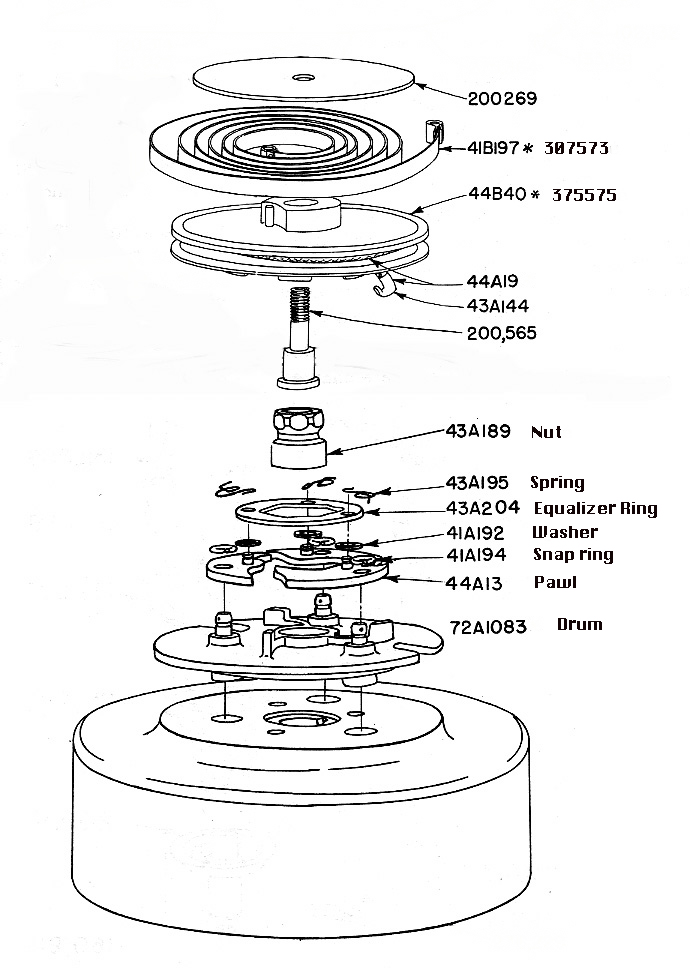 200269

41B197 * 307573

44B40 * 375575

44A19

43A144

200,565

43A189 Nut

43A195 Spring

43A204 Equalizer Ring

41A192 Washer

41A194 Snap ring

44A13 Pawl

72A1083 Drum